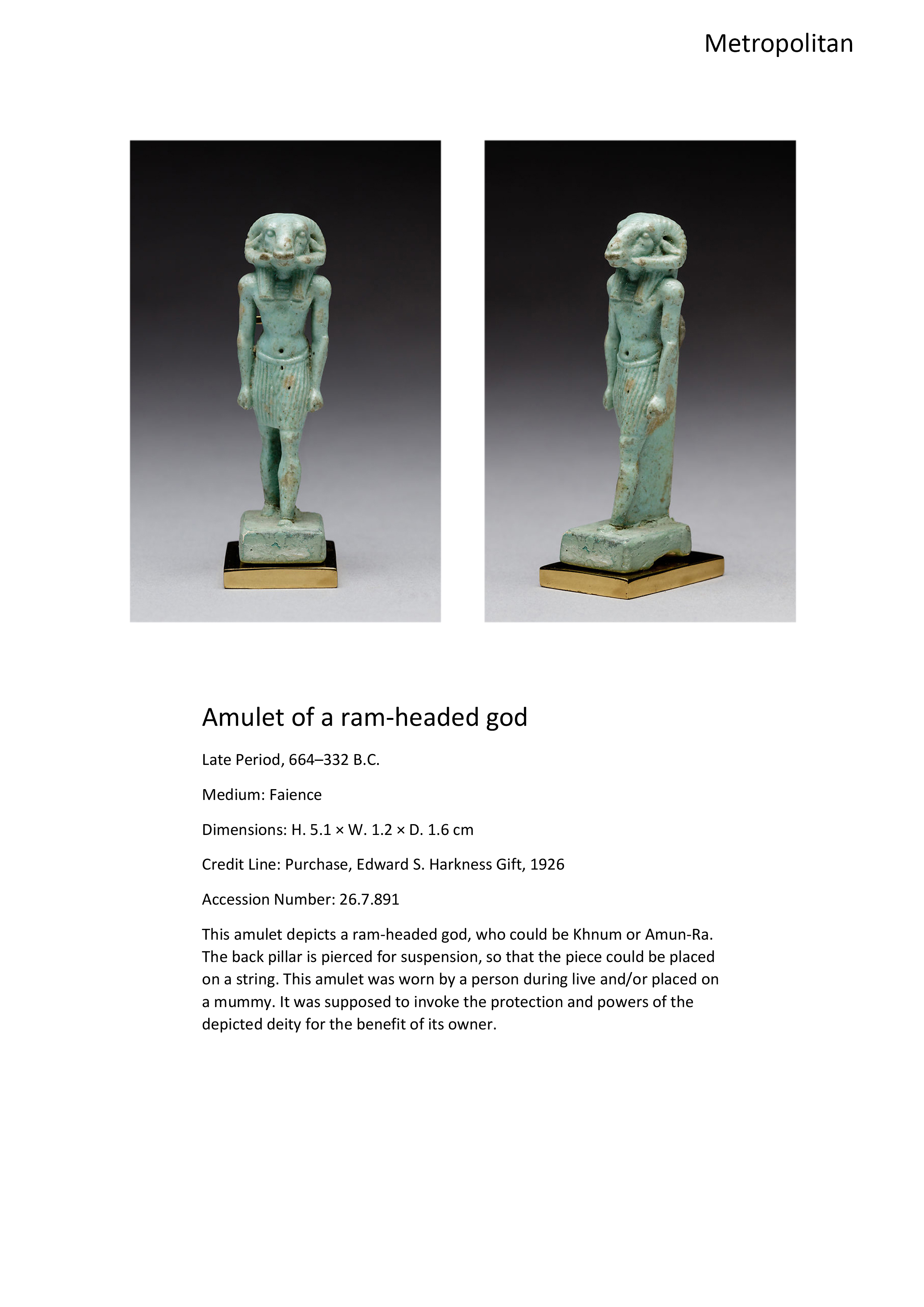 Metropolitan

Amulet of a ram-headed god

Late Period, 664–332 B.C.

Medium: Faience

Dimensions: H. 5.1 × W. 1.2 × D. 1.6 cm

Credit Line: Purchase, Edward S. Harkness Gift, 1926

Accession Number: 26.7.891

This amulet depicts a ram-headed god, who could be Khnum or Amun-Ra. The back pillar is pierced for suspension, so that the piece could be placed on a string. This amulet was worn by a person during live and/or placed on a mummy. It was supposed to invoke the protection and powers of the depicted deity for the benefit of its owner.